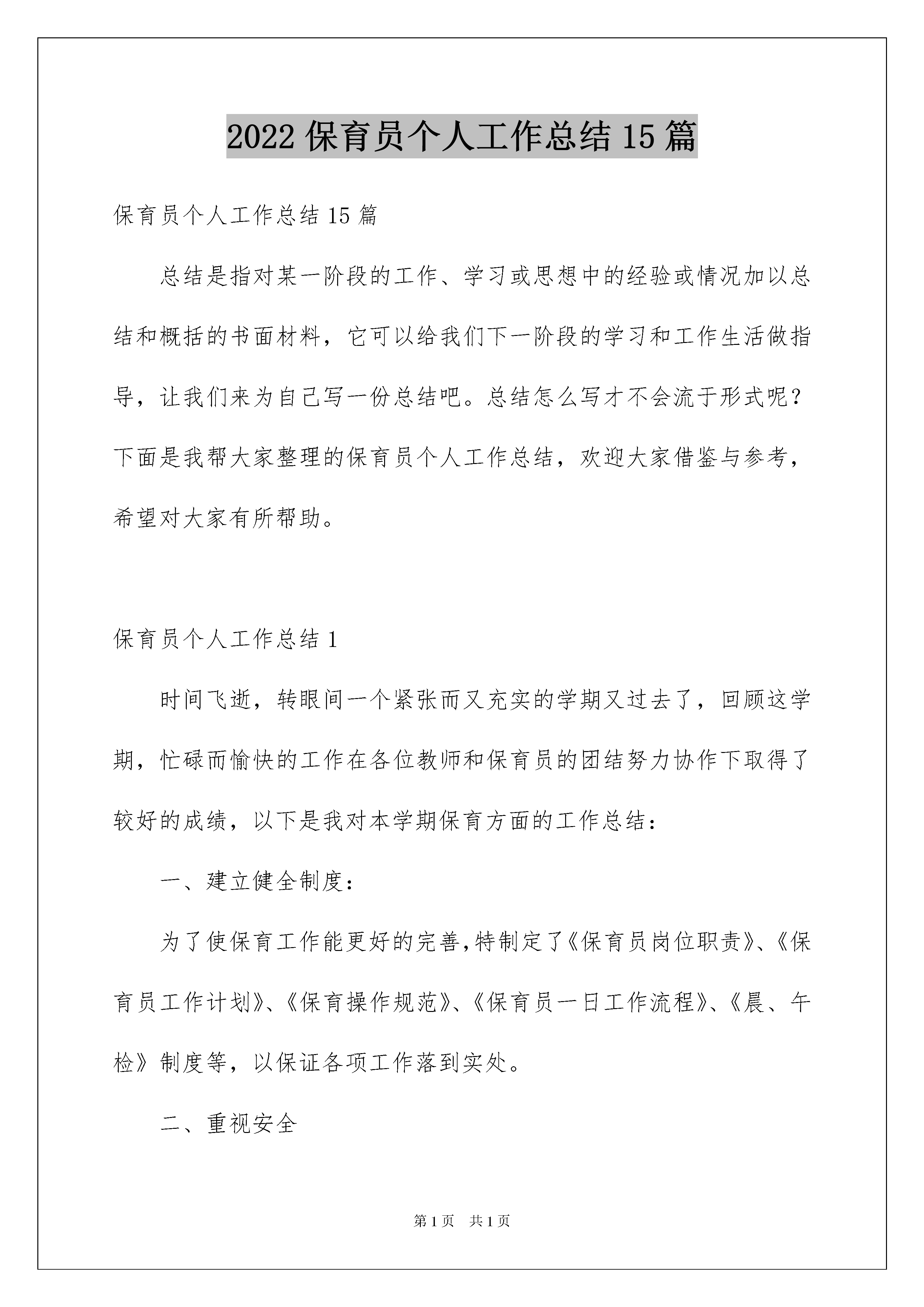 2022保育员个人工作总结15篇

保育员个人工作总结15篇

总结是指对某一阶段的工作、学习或思想中的经验或情况加以总结和概括的书面材料，它可以给我们下一阶段的学习和工作生活做指导，让我们来为自己写一份总结吧。总结怎么写才不会流于形式呢？下面是我帮大家整理的保育员个人工作总结，欢迎大家借鉴与参考，希望对大家有所帮助。

保育员个人工作总结1

时间飞逝，转眼间一个紧张而又充实的学期又过去了，回顾这学期，忙碌而愉快的工作在各位教师和保育员的团结努力协作下取得了较好的成绩，以下是我对本学期保育方面的工作总结：

一、建立健全制度：

为了使保育工作能更好的完善,特制定了《保育员岗位职责》、《保育员工作计划》、《保育操作规范》、《保育员一日工作流程》、《晨、午检》制度等，以保证各项工作落到实处。

二、重视安全

第1页　共1页